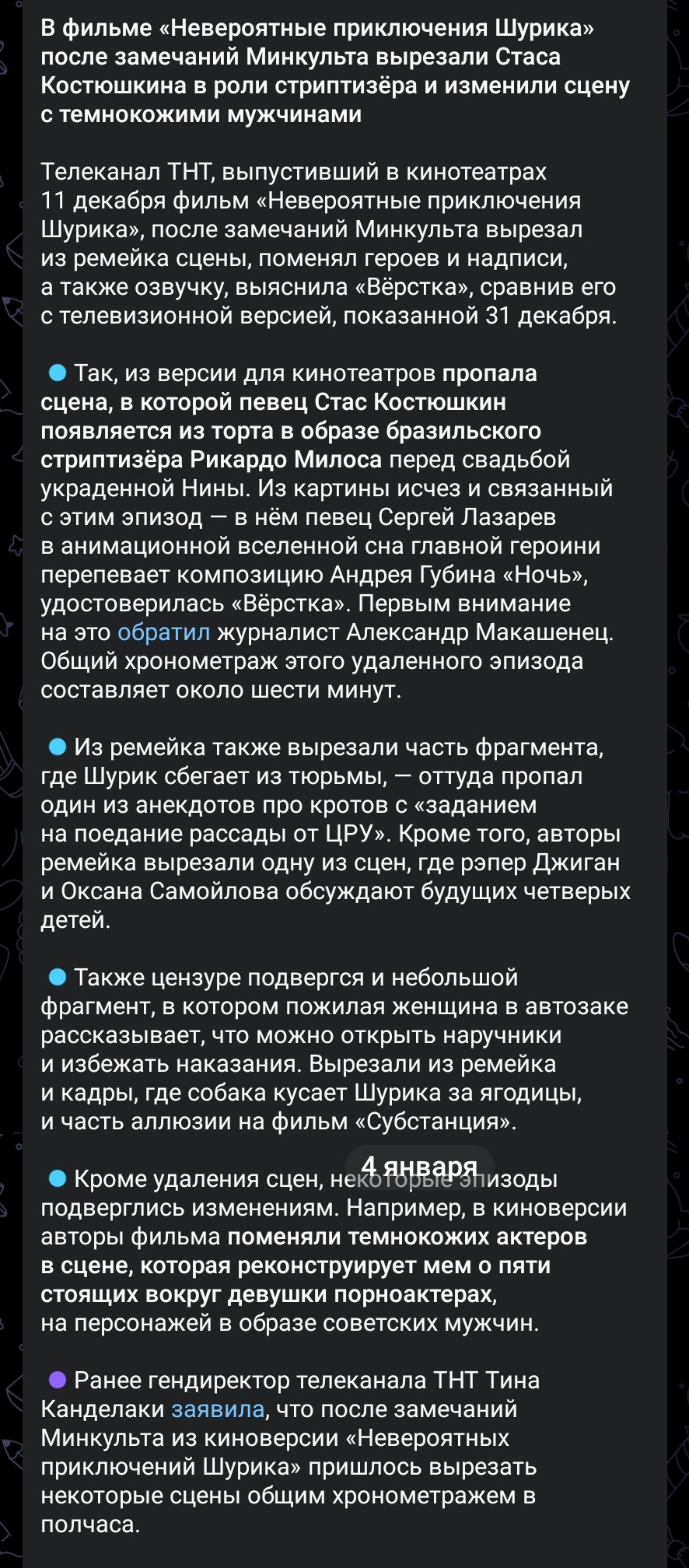 В фильме «Невероятные приключения Шурика» после замечаний Минкульта вырезали Стаса Костюшкина в роли стриптизёра и изменили сцену с темнокожими мужчинами

Телеканал ТНТ, выпустивший в кинотеатрах 11 декабря фильм «Невероятные приключения Шурика», после замечаний Минкульта вырезал из ремейка сцены, поменял героев и надписи, а также озвучку, выяснила «Вёрстка», сравнив его с телевизионной версией, показанной 31 декабря.

Так, из версии для кинотеатров пропала сцена, в которой певец Стас Костюшкин появляется из торта в образе бразильского стриптизёра Рикардо Милоса перед свадьбой украденной Нины. Из картины исчез и связанный с этим эпизод — в нём певец Сергей Лазарев в анимационной вселенной сна главной героини перепевает композицию Андрея Губина «Ночь», удостоверилась «Вёрстка». Первым внимание на это обратил журналист Александр Макашенец. Общий хронометраж этого удаленного эпизода составляет около шести минут.

Из ремейка также вырезали часть фрагмента, где Шурик сбегает из тюрьмы, — оттуда пропал один из анекдотов про кротов с «заданием на поедание рассады от ЦРУ». Кроме того, авторы ремейка вырезали одну из сцен, где рэпер Джиган и Оксана Самойлова обсуждают будущих четверых детей.

Также цензуре подвергся и небольшой фрагмент, в котором пожилая женщина в автозаке рассказывает, что можно открыть наручники и избежать наказания. Вырезали из ремейка и кадры, где собака кусает Шурика за ягодицы, и часть аллюзии на фильм «Субстанция».

4 января

Кроме удаления сцен, некоторые эпизоды подверглись изменениям. Например, в киноверсии авторы фильма поменяли темнокожих актеров в сцене, которая реконструирует мем о пяти стоящих вокруг девушки порноактерах, на персонажей в образе советских мужчин.

Ранее гендиректор телеканала ТНТ Тина Канделаки заявила, что после замечаний Минкульта из киноверсии «Невероятных приключений Шурика» пришлось вырезать некоторые сцены общим хронометражем в полчаса.